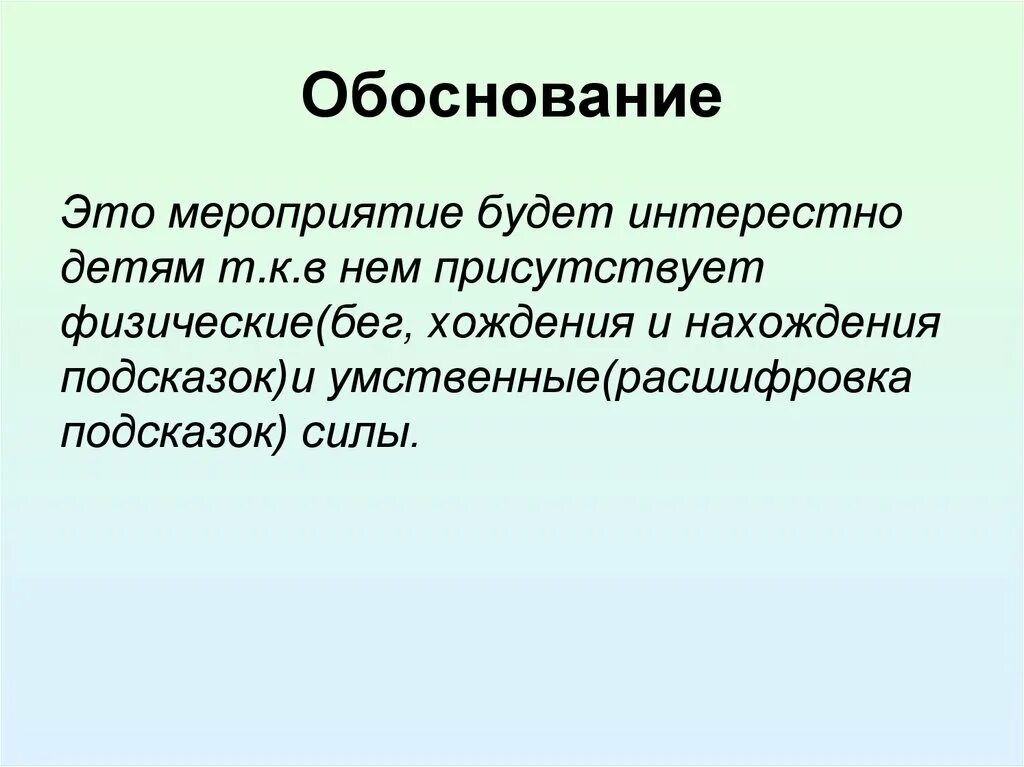 Обоснование

Это мероприятие будет интерестно детям т.к.в нем присутствует физические(бег, хождения и нахождения подсказок)и умственные(расшифровка подсказок) силы.